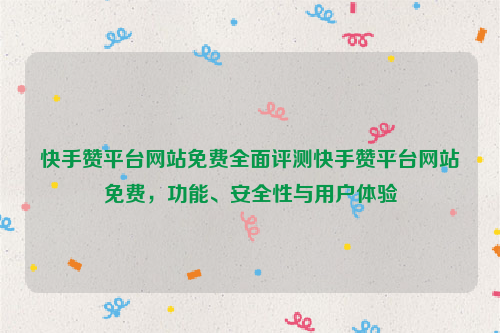 快手赞平台网站免费全面评测快手赞平台网站免费，功能、安全性与用户体验